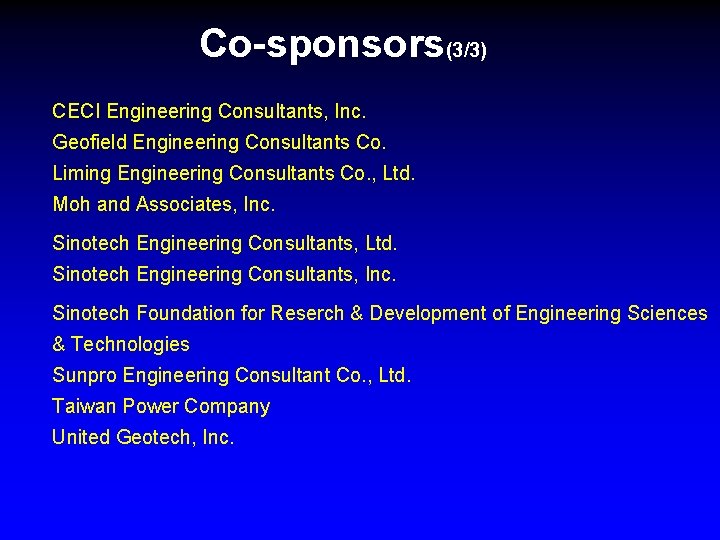 Co-sponsors(3/3)

CECI Engineering Consultants, Inc.
Geofield Engineering Consultants Co.
Liming Engineering Consultants Co., Ltd.
Moh and Associates, Inc.

Sinotech Engineering Consultants, Ltd.
Sinotech Engineering Consultants, Inc.

Sinotech Foundation for Reserch & Development of Engineering Sciences & Technologies
Sunpro Engineering Consultant Co., Ltd.
Taiwan Power Company
United Geotech, Inc.